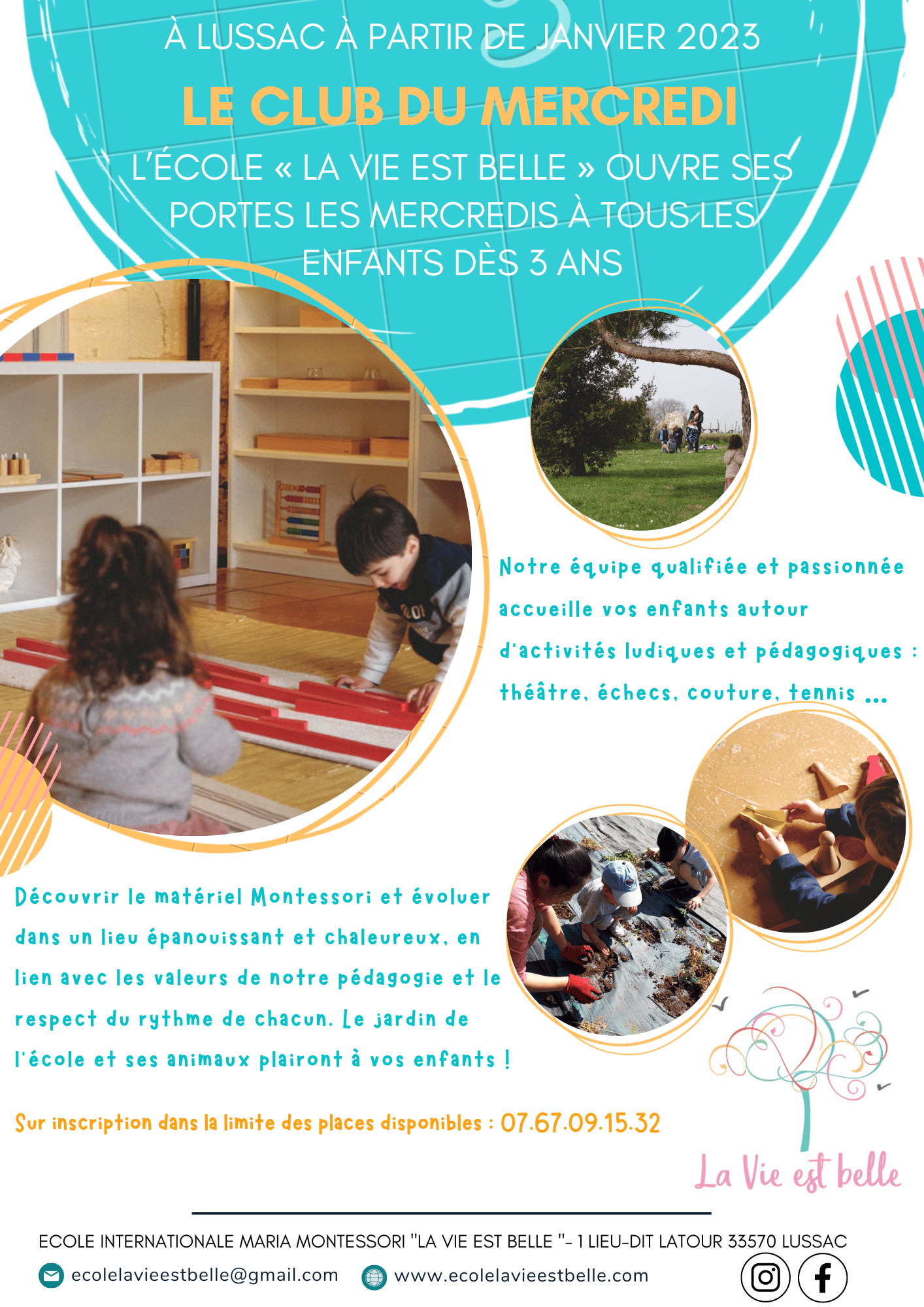 À LUSSAC À PARTIR DE JANVIER 2023

LE CLUB DU MERCREDI

L'ÉCOLE « LA VIE EST BELLE » OUVRE SES PORTES LES MERCREDIS À TOUS LES ENFANTS DÈS 3 ANS

Notre équipe qualifiée et passionnée accueille vos enfants autour d'activités ludiques et pédagogiques : théâtre, échecs, couture, tennis ...

Découvrir le matériel Montessori et évoluer dans un lieu épanouissant et chaleureux, en lien avec les valeurs de notre pédagogie et le respect du rythme de chacun. Le jardin de l'école et ses animaux plairont à vos enfants !

Sur inscription dans la limite des places disponibles : 07.67.09.15.32

La Vie est belle

ECOLE INTERNATIONALE MARIA MONTESSORI "LA VIE EST BELLE "- 1 LIEU-DIT LATOUR 33570 LUSSAC

ecolelavieestbelle@gmail.com www.ecolelavieestbelle.com